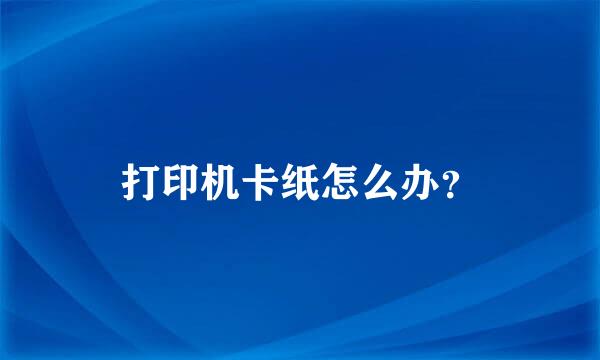 打印机卡纸怎么办？